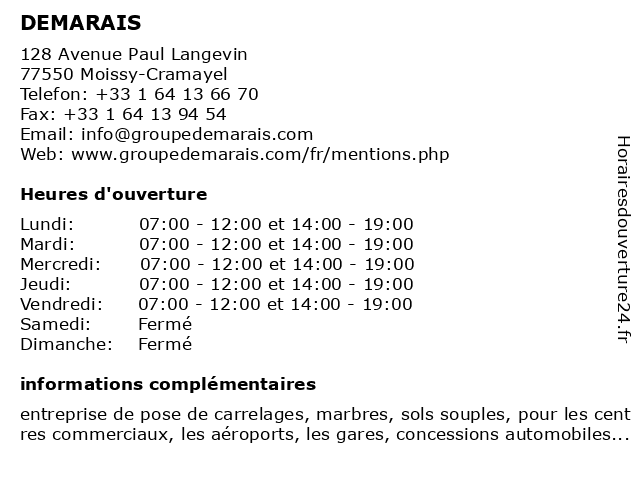 DEMARAIS

128 Avenue Paul Langevin
77550 Moissy-Cramayel
Telefon: +33 1 64 13 66 70
Fax: +33 1 64 13 94 54
Email: info@groupedemarais.com
Web: www.groupedemarais.com/fr/mentions.php

Heures d'ouverture

| | |
|---|---|
| Lundi: | 07:00 - 12:00 et 14:00 - 19:00 |
| Mardi: | 07:00 - 12:00 et 14:00 - 19:00 |
| Mercredi: | 07:00 - 12:00 et 14:00 - 19:00 |
| Jeudi: | 07:00 - 12:00 et 14:00 - 19:00 |
| Vendredi: | 07:00 - 12:00 et 14:00 - 19:00 |
| Samedi: | Fermé |
| Dimanche: | Fermé |

informations complémentaires

entreprise de pose de carrelages, marbres, sols souples, pour les cent res commerciaux, les aéroports, les gares, concessions automobiles...

Horairesdouverture24.fr